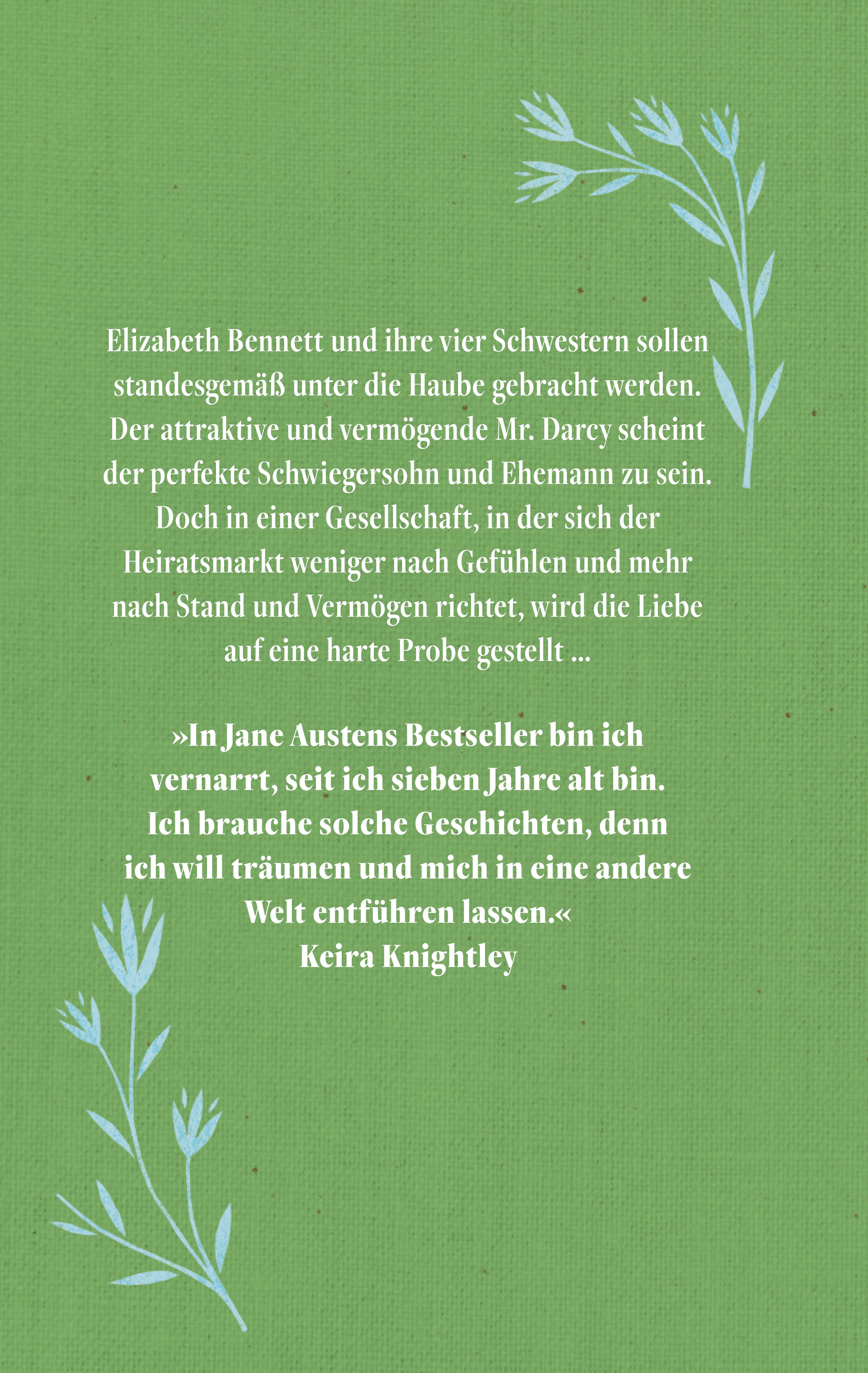 Elizabeth Bennett und ihre vier Schwestern sollen standesgemäß unter die Haube gebracht werden. Der attraktive und vermögende Mr. Darcy scheint der perfekte Schwiegersohn und Ehemann zu sein. Doch in einer Gesellschaft, in der sich der Heiratsmarkt weniger nach Gefühlen und mehr nach Stand und Vermögen richtet, wird die Liebe auf eine harte Probe gestellt ...

»In Jane Austens Bestseller bin ich vernarrt, seit ich sieben Jahre alt bin. Ich brauche solche Geschichten, denn ich will träumen und mich in eine andere Welt entführen lassen.«
Keira Knightley